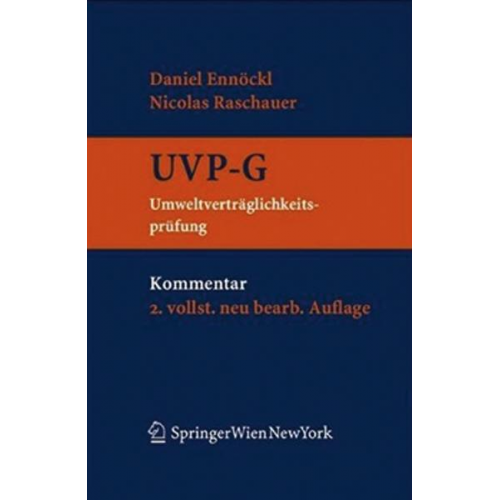 Daniel Ennöckl
Nicolas Raschauer

UVP-G
Umweltverträglichkeitsprüfung

Kommentar
2. vollst. neu bearb. Auflage

SpringerWienNewYork